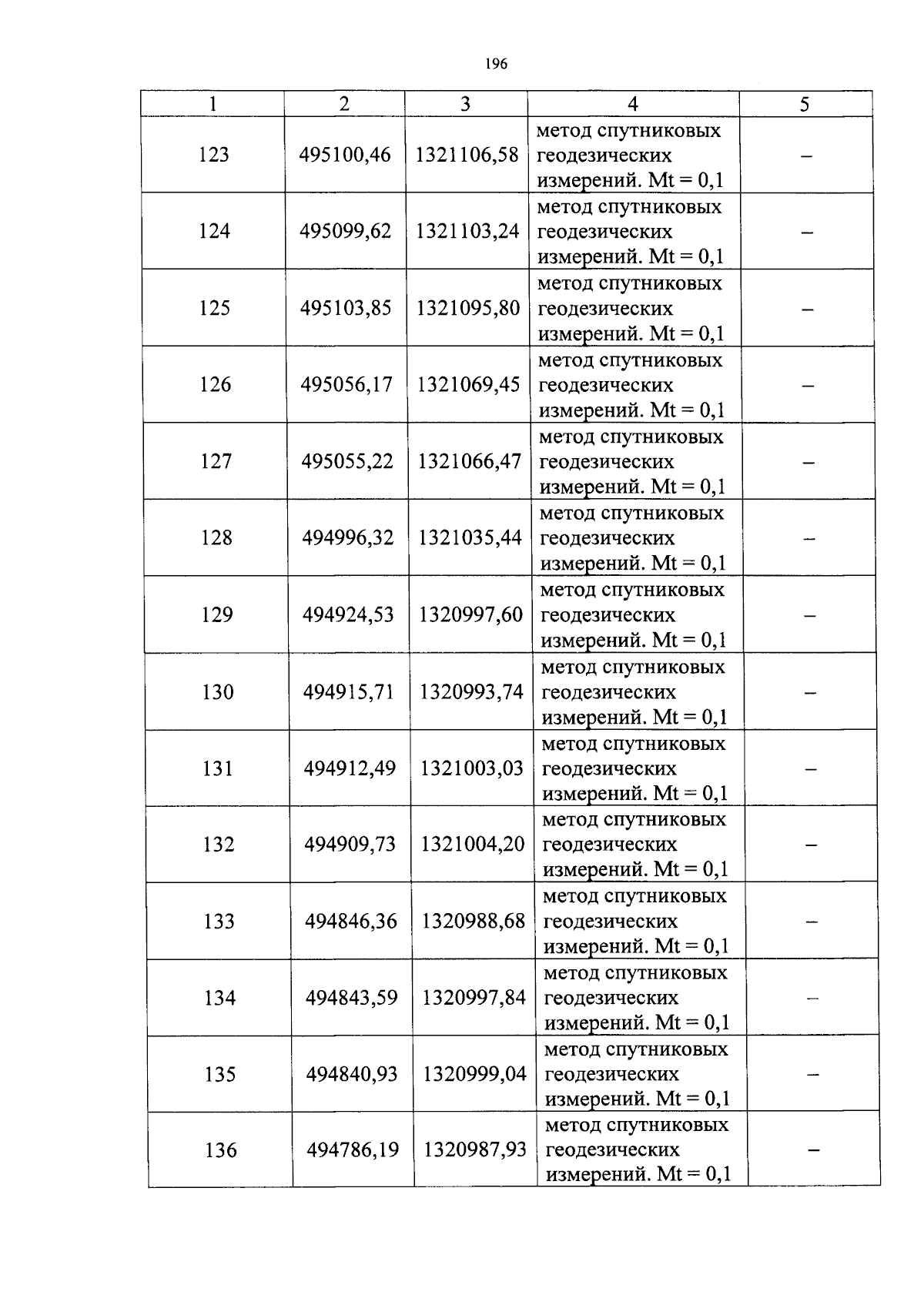 196

| 1 | 2 | 3 | 4 | 5 |
|---|---|---|---|---|
| 123 | 495100,46 | 1321106,58 | метод спутниковых геодезических измерений. Mt = 0,1 | – |
| 124 | 495099,62 | 1321103,24 | метод спутниковых геодезических измерений. Mt = 0,1 | – |
| 125 | 495103,85 | 1321095,80 | метод спутниковых геодезических измерений. Mt = 0,1 | – |
| 126 | 495056,17 | 1321069,45 | метод спутниковых геодезических измерений. Mt = 0,1 | – |
| 127 | 495055,22 | 1321066,47 | метод спутниковых геодезических измерений. Mt = 0,1 | – |
| 128 | 494996,32 | 1321035,44 | метод спутниковых геодезических измерений. Mt = 0,1 | – |
| 129 | 494924,53 | 1320997,60 | метод спутниковых геодезических измерений. Mt = 0,1 | – |
| 130 | 494915,71 | 1320993,74 | метод спутниковых геодезических измерений. Mt = 0,1 | – |
| 131 | 494912,49 | 1321003,03 | метод спутниковых геодезических измерений. Mt = 0,1 | – |
| 132 | 494909,73 | 1321004,20 | метод спутниковых геодезических измерений. Mt = 0,1 | – |
| 133 | 494846,36 | 1320988,68 | метод спутниковых геодезических измерений. Mt = 0,1 | – |
| 134 | 494843,59 | 1320997,84 | метод спутниковых геодезических измерений. Mt = 0,1 | – |
| 135 | 494840,93 | 1320999,04 | метод спутниковых геодезических измерений. Mt = 0,1 | – |
| 136 | 494786,19 | 1320987,93 | метод спутниковых геодезических измерений. Mt = 0,1 | – |